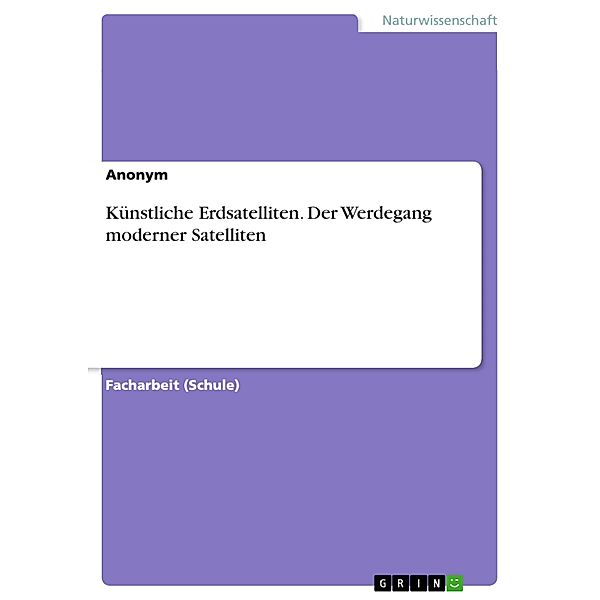 Naturwissenschaft

Anonym

Künstliche Erdsatelliten. Der Werdegang moderner Satelliten

Facharbeit (Schule)

GRIN